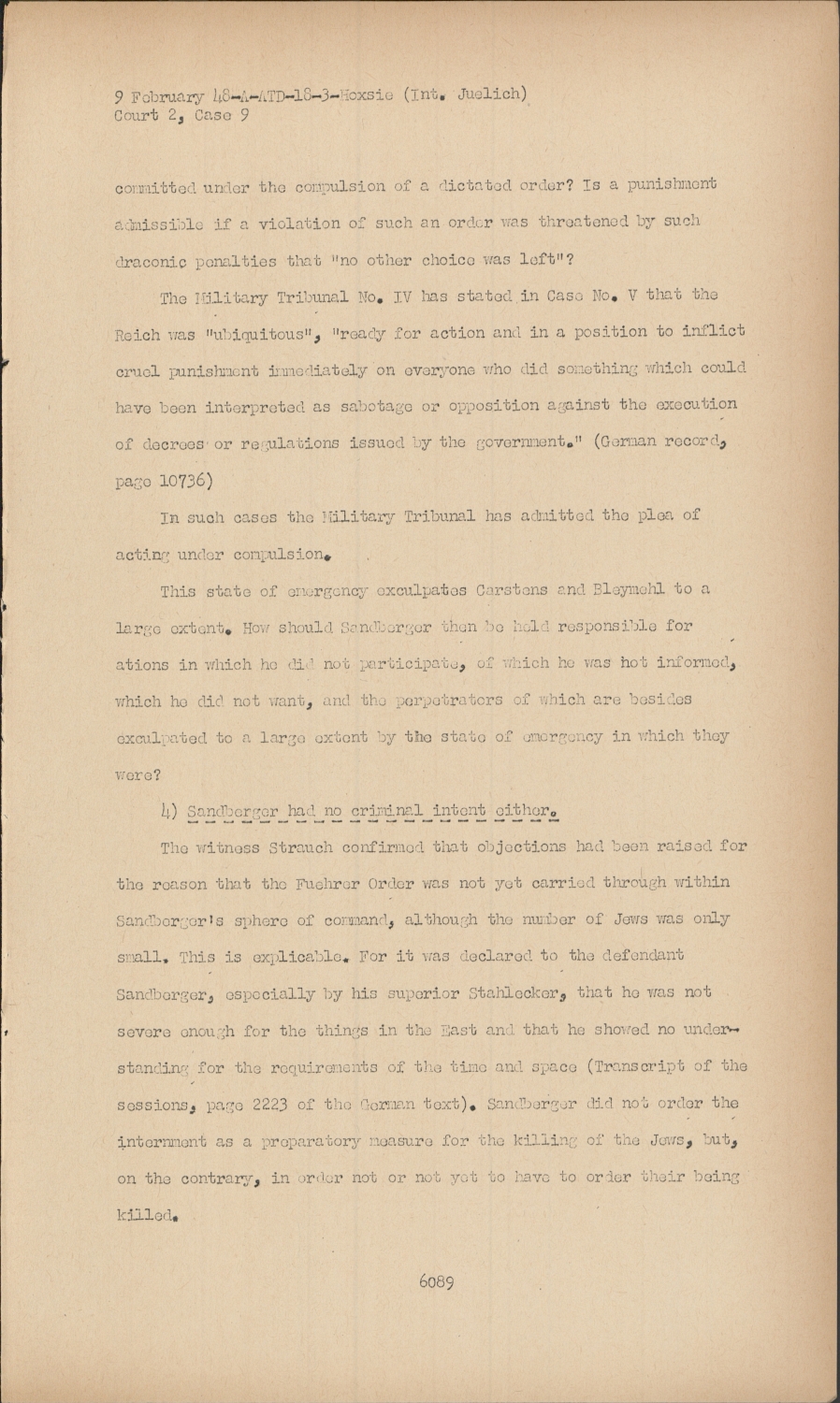 9 February 48-A-ATD-18-3-Hoxsie (Int. Juelich)
Court 2, Case 9

committed under the compulsion of a dictated order? Is a punishment admissible if a violation of such an order was threatened by such draconic penalties that "no other choice was left"?

The Military Tribunal No. IV has stated in Case No. V that the Reich was "ubiquitous", "ready for action and in a position to inflict cruel punishment immediately on everyone who did something which could have been interpreted as sabotage or opposition against the execution of decrees or regulations issued by the government." (German record, page 10736)

In such cases the Military Tribunal has admitted the plea of acting under compulsion.

This state of emergency exculpates Carstens and Bleymehl to a large extent. How should Sandberger then be held responsible for ations in which he did not participate, of which he was hot informed, which he did not want, and the perpetrators of which are besides exculpated to a large extent by the state of emergency in which they were?

4) Sandberger had no criminal intent either.

The witness Strauch confirmed that objections had been raised for the reason that the Fuehrer Order was not yet carried through within Sandberger's sphere of command, although the number of Jews was only small. This is explicable. For it was declared to the defendant Sandberger, especially by his superior Stahlecker, that he was not severe enough for the things in the East and that he showed no understanding for the requirements of the time and space (Transcript of the sessions, page 2223 of the German text). Sandberger did not order the internment as a preparatory measure for the killing of the Jews, but, on the contrary, in order not or not yet to have to order their being killed.

6089